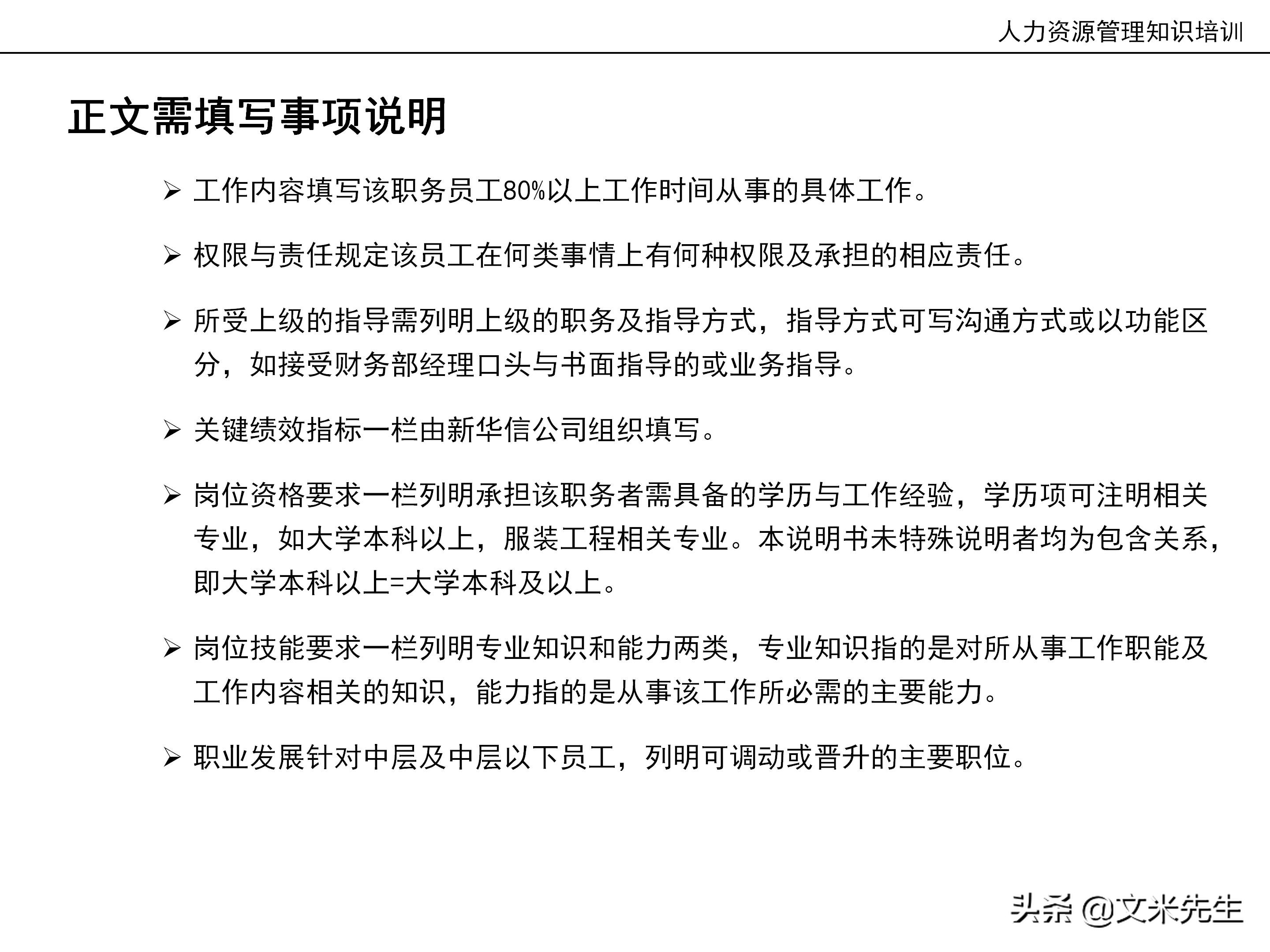 人力资源管理知识培训

正文需填写事项说明

➢ 工作内容填写该职务员工80%以上工作时间从事的具体工作。

➢ 权限与责任规定该员工在何类事情上有何种权限及承担的相应责任。

➢ 所受上级的指导需列明上级的职务及指导方式，指导方式可写沟通方式或以功能区分，如接受财务部经理口头与书面指导的或业务指导。

➢ 关键绩效指标一栏由新华信公司组织填写。

➢ 岗位资格要求一栏列明承担该职务者需具备的学历与工作经验，学历项可注明相关专业，如大学本科以上，服装工程相关专业。本说明书未特殊说明者均为包含关系，即大学本科以上=大学本科及以上。

➢ 岗位技能要求一栏列明专业知识和能力两类，专业知识指的是对所从事工作职能及工作内容相关的知识，能力指的是从事该工作所必需的主要能力。

➢ 职业发展针对中层及中层以下员工，列明可调动或晋升的主要职位。

头条 @文米先生